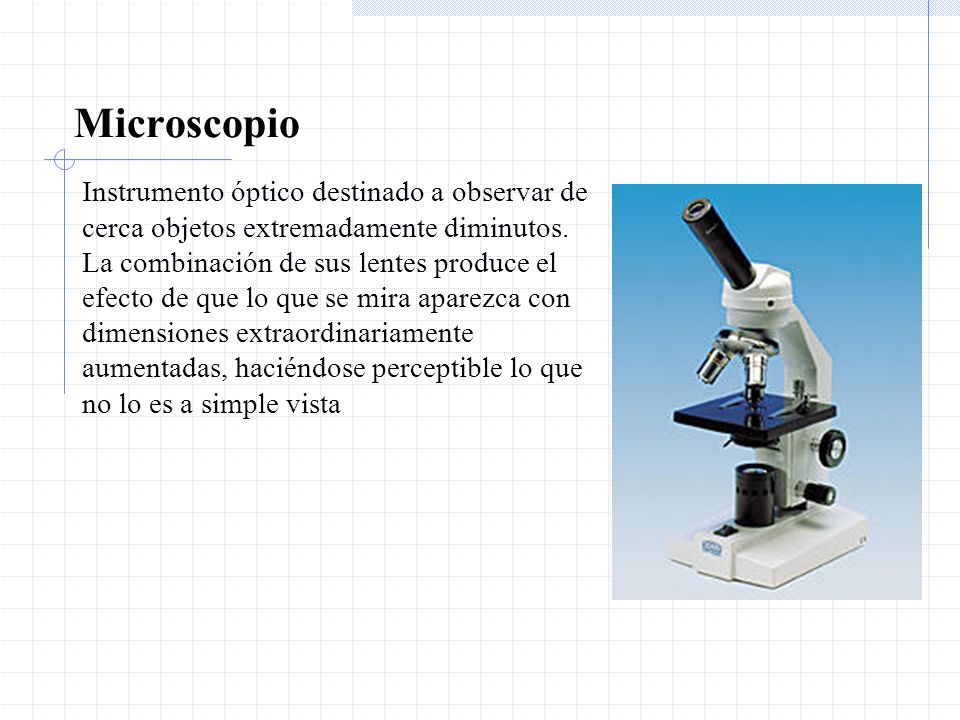 Microscopio

Instrumento óptico destinado a observar de cerca objetos extremadamente diminutos. La combinación de sus lentes produce el efecto de que lo que se mira aparezca con dimensiones extraordinariamente aumentadas, haciéndose perceptible lo que no lo es a simple vista